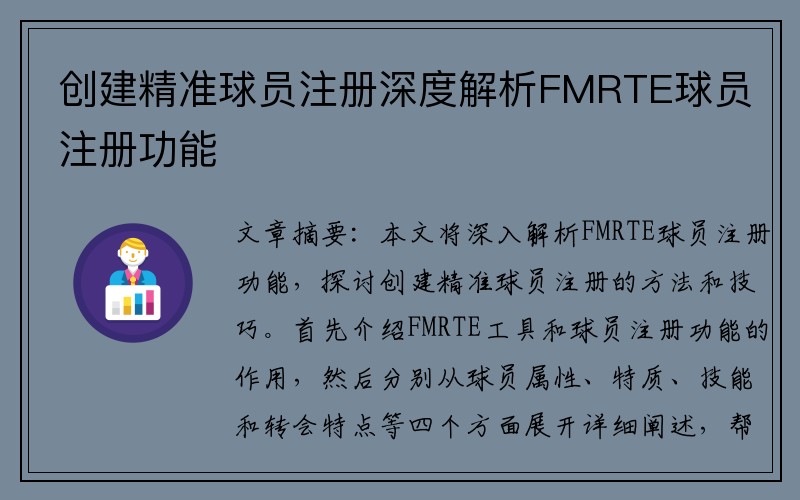 创建精准球员注册深度解析FMRTE球员注册功能

文章摘要：本文将深入解析FMRTE球员注册功能，探讨创建精准球员注册的方法和技巧。首先介绍FMRTE工具和球员注册功能的作用，然后分别从球员属性、特质、技能和转会特点等四个方面展开详细阐述，帮